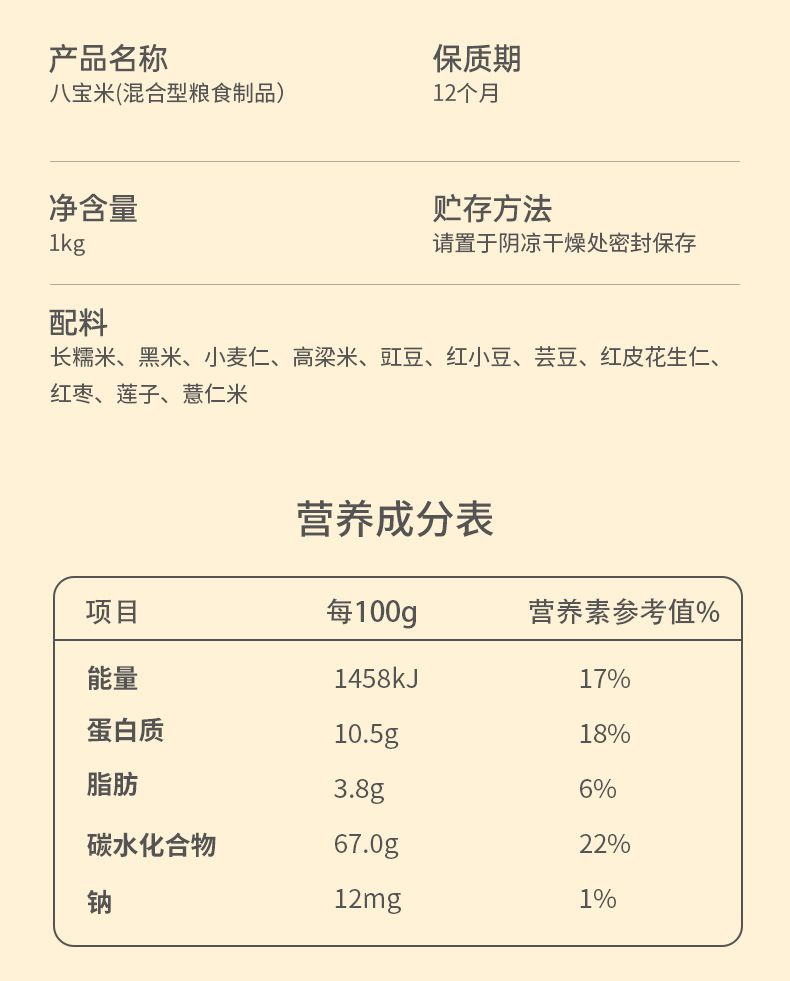 产品名称
八宝米(混合型粮食制品)

保质期
12个月

净含量
1kg

贮存方法
请置于阴凉干燥处密封保存

配料
长糯米、黑米、小麦仁、高粱米、豇豆、红小豆、芸豆、红皮花生仁、红枣、莲子、薏仁米

营养成分表

| 项目 | 每100g | 营养素参考值% |
|---|---|---|
| 能量 | 1458kJ | 17% |
| 蛋白质 | 10.5g | 18% |
| 脂肪 | 3.8g | 6% |
| 碳水化合物 | 67.0g | 22% |
| 钠 | 12mg | 1% |